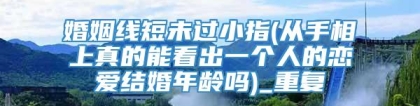 婚姻线短未过小指(从手相上真的能看出一个人的恋爱结婚年龄吗)_重复